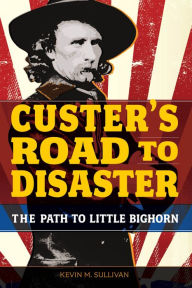 CUSTER'S ROAD TO DISASTER

THE PATH TO LITTLE BIGHORN

KEVIN M. SULLIVAN